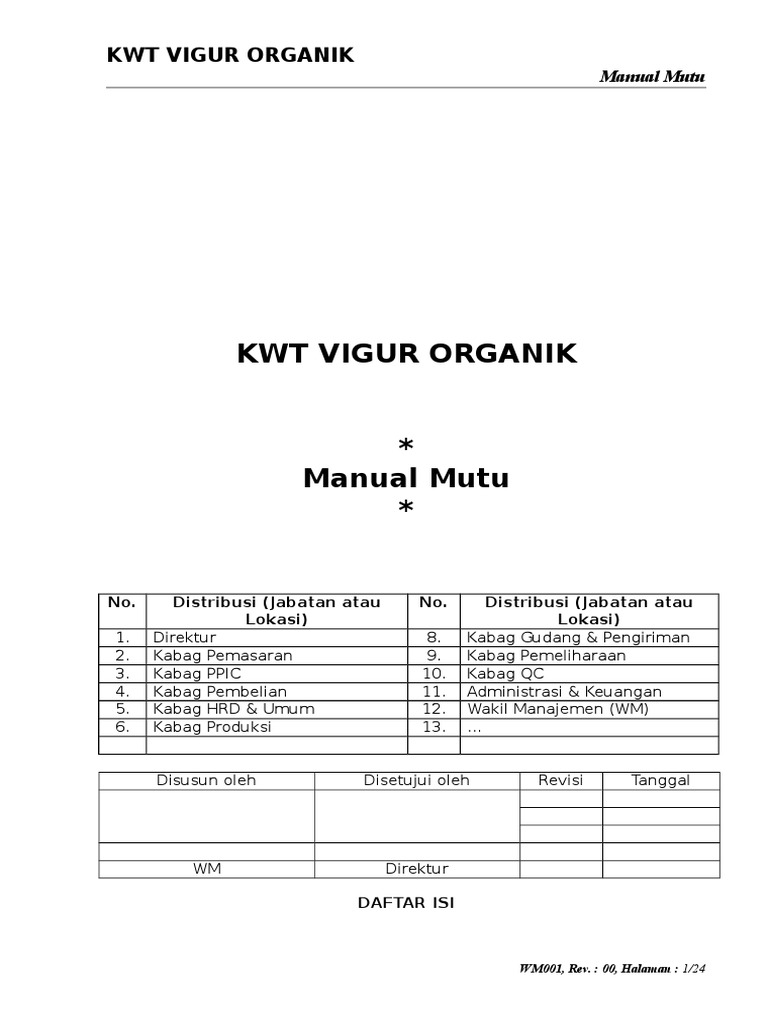 KWT VIGUR ORGANIK

Manual Mutu

KWT VIGUR ORGANIK

*
Manual Mutu
*

| No. | Distribusi (Jabatan atau Lokasi) | No. | Distribusi (Jabatan atau Lokasi) |
|---|---|---|---|
| 1. | Direktur | 8. | Kabag Gudang & Pengiriman |
| 2. | Kabag Pemasaran | 9. | Kabag Pemeliharaan |
| 3. | Kabag PPIC | 10. | Kabag QC |
| 4. | Kabag Pembelian | 11. | Administrasi & Keuangan |
| 5. | Kabag HRD & Umum | 12. | Wakil Manajemen (WM) |
| 6. | Kabag Produksi | 13. | ... |
| | | | |

| Disusun oleh | Disetujui oleh | Revisi | Tanggal |
|---|---|---|---|
| | | | |
| | | | |
| | | | |
| | | | |
| WM | Direktur | | |

DAFTAR ISI

WM001, Rev. : 00, Halaman : 1/24